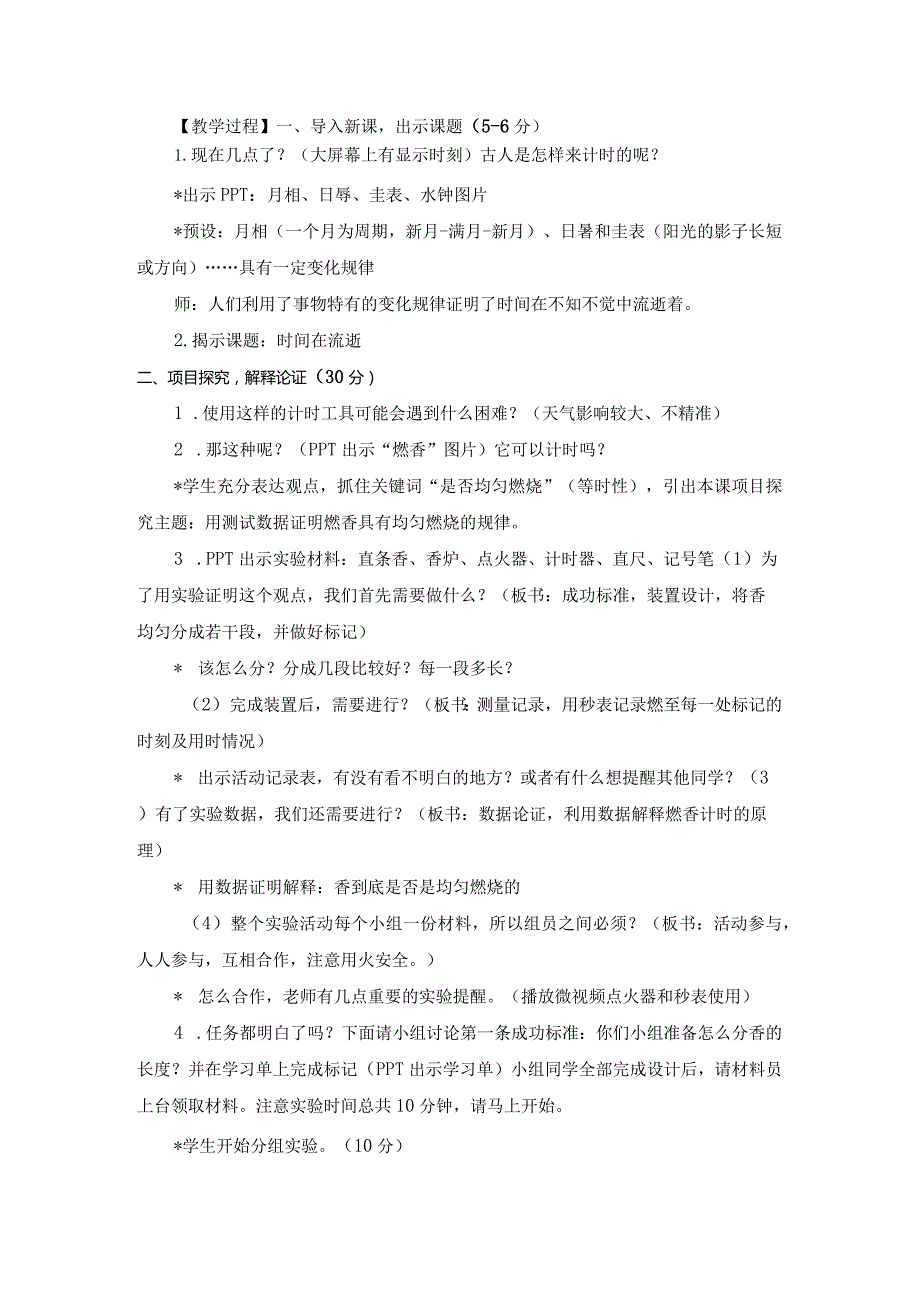 【教学过程】一、导入新课，出示课题（5-6分）

1.现在几点了？（大屏幕上有显示时刻）古人是怎样来计时的呢？

*出示PPT：月相、日辱、圭表、水钟图片

*预设：月相（一个月为周期，新月-满月-新月）、日暑和圭表（阳光的影子长短或方向）……具有一定变化规律

师：人们利用了事物特有的变化规律证明了时间在不知不觉中流逝着。

2.揭示课题：时间在流逝

二、项目探究，解释论证（30分）

1.使用这样的计时工具可能会遇到什么困难？（天气影响较大、不精准）

2.那这种呢？（PPT出示“燃香”图片）它可以计时吗？

*学生充分表达观点，抓住关键词“是否均匀燃烧”（等时性），引出本课项目探究主题：用测试数据证明燃香具有均匀燃烧的规律。

3.PPT出示实验材料：直条香、香炉、点火器、计时器、直尺、记号笔（1）为了用实验证明这个观点，我们首先需要做什么？（板书：成功标准，装置设计，将香均匀分成若干段，并做好标记）

* 该怎么分？分成几段比较好？每一段多长？

（2）完成装置后，需要进行？（板书：测量记录，用秒表记录燃至每一处标记的时刻及用时情况）

* 出示活动记录表，有没有看不明白的地方？或者有什么想提醒其他同学？（3）有了实验数据，我们还需要进行？（板书：数据论证，利用数据解释燃香计时的原理）

* 用数据证明解释：香到底是否是均匀燃烧的

（4）整个实验活动每个小组一份材料，所以组员之间必须？（板书：活动参与，人人参与，互相合作，注意用火安全。）

* 怎么合作，老师有几点重要的实验提醒。（播放微视频点火器和秒表使用）

4.任务都明白了吗？下面请小组讨论第一条成功标准：你们小组准备怎么分香的长度？并在学习单上完成标记（PPT出示学习单）小组同学全部完成设计后，请材料员上台领取材料。注意实验时间总共10分钟，请马上开始。

*学生开始分组实验。（10分）